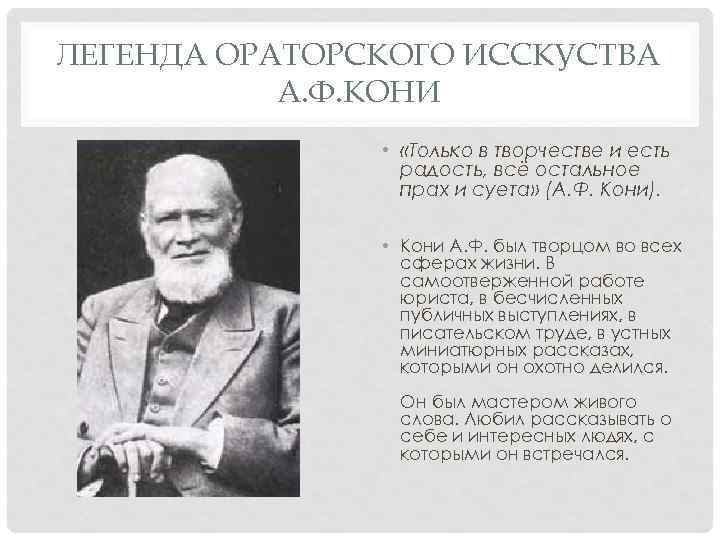 ЛЕГЕНДА ОРАТОРСКОГО ИССКУСТВА А.Ф.КОНИ

• «Только в творчестве и есть радость, всё остальное прах и суета» (А.Ф. Кони).

• Кони А.Ф. был творцом во всех сферах жизни. В самоотверженной работе юриста, в бесчисленных публичных выступлениях, в писательском труде, в устных миниатюрных рассказах, которыми он охотно делился.

Он был мастером живого слова. Любил рассказывать о себе и интересных людях, с которыми он встречался.